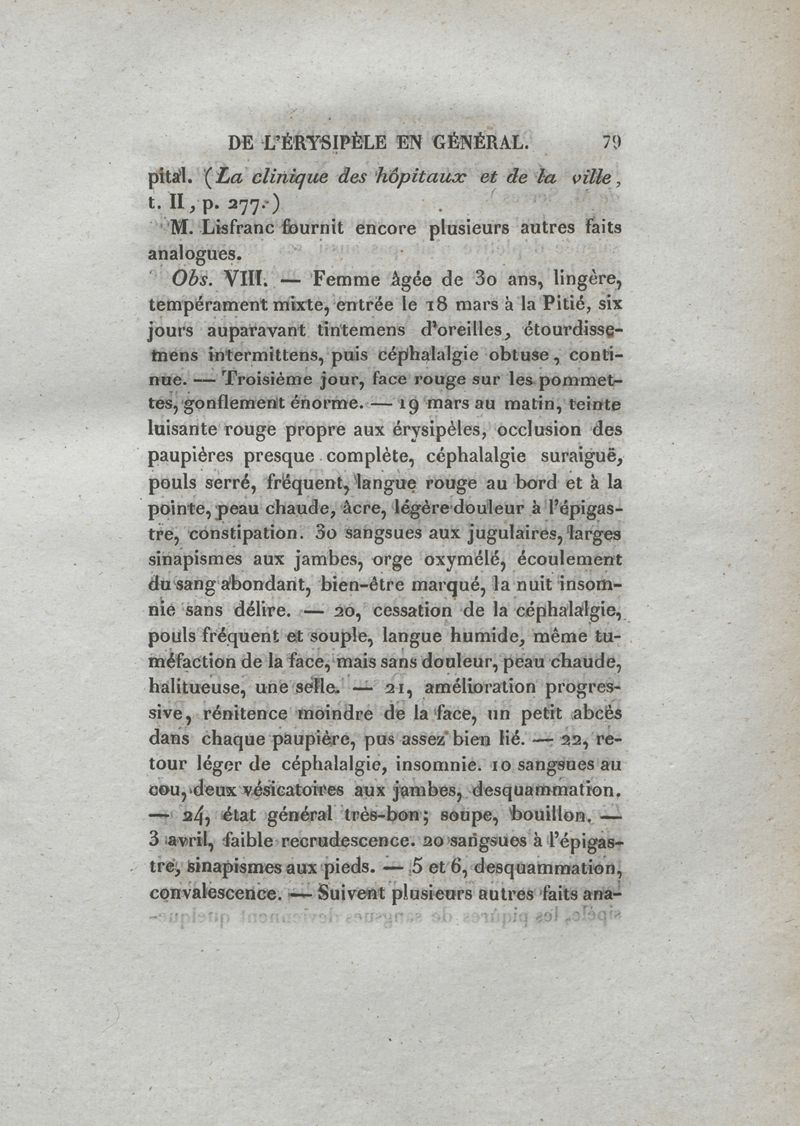 DE L'ÉRYSIPÈLE EN GÉNÉRAL. 79

pital. (La clinique des hôpitaux et de la ville, t. II, p. 277.)

M. Lisfranc fournit encore plusieurs autres faits analogues.

Obs. VIII. — Femme âgée de 30 ans, lingère, tempérament mixte, entrée le 18 mars à la Pitié, six jours auparavant tintemens d'oreilles, étourdissemens intermittens, puis céphalalgie obtuse, continue. — Troisième jour, face rouge sur les pommettes, gonflement énorme. — 19 mars au matin, teinte luisante rouge propre aux érysipèles, occlusion des paupières presque complète, céphalalgie suraiguë, pouls serré, fréquent, langue rouge au bord et à la pointe, peau chaude, âcre, légère douleur à l'épigastre, constipation. 30 sangsues aux jugulaires, larges sinapismes aux jambes, orge oxymélé, écoulement du sang abondant, bien-être marqué, la nuit insomnie sans délire. — 20, cessation de la céphalalgie, pouls fréquent et souple, langue humide, même tuméfaction de la face, mais sans douleur, peau chaude, halitueuse, une selle. — 21, amélioration progressive, rénitence moindre de la face, un petit abcès dans chaque paupière, pus assez bien lié. — 22, retour léger de céphalalgie, insomnie. 10 sangsues au cou, deux vésicatoires aux jambes, desquammation. — 24, état général très-bon; soupe, bouillon. — 3 avril, faible recrudescence. 20 sangsues à l'épigastre, sinapismes aux pieds. — 5 et 6, desquammation, convalescence. — Suivent plusieurs autres faits ana-